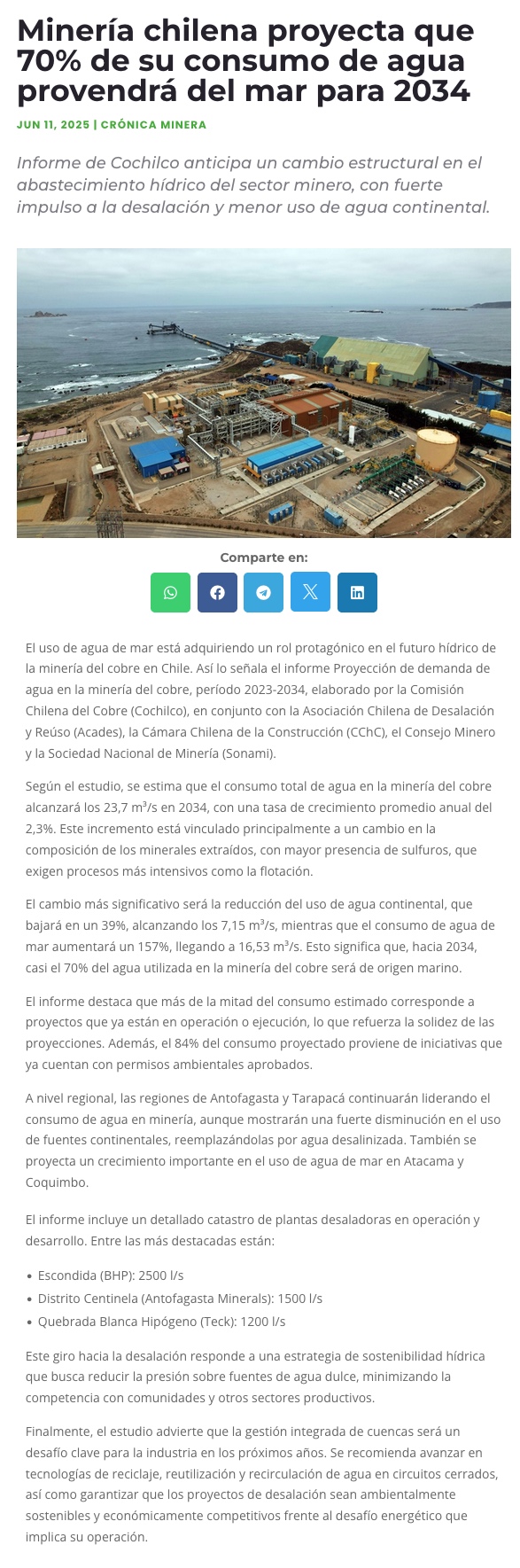 Minería chilena proyecta que 70% de su consumo de agua provendrá del mar para 2034

JUN 11, 2025 | CRÓNICA MINERA

Informe de Cochilco anticipa un cambio estructural en el abastecimiento hídrico del sector minero, con fuerte impulso a la desalación y menor uso de agua continental.

Comparte en:

El uso de agua de mar está adquiriendo un rol protagónico en el futuro hídrico de la minería del cobre en Chile. Así lo señala el informe Proyección de demanda de agua en la minería del cobre, período 2023-2034, elaborado por la Comisión Chilena del Cobre (Cochilco), en conjunto con la Asociación Chilena de Desalación y Reúso (Acades), la Cámara Chilena de la Construcción (CChC), el Consejo Minero y la Sociedad Nacional de Minería (Sonami).

Según el estudio, se estima que el consumo total de agua en la minería del cobre alcanzará los 23,7 m³/s en 2034, con una tasa de crecimiento promedio anual del 2,3%. Este incremento está vinculado principalmente a un cambio en la composición de los minerales extraídos, con mayor presencia de sulfuros, que exigen procesos más intensivos como la flotación.

El cambio más significativo será la reducción del uso de agua continental, que bajará en un 39%, alcanzando los 7,15 m³/s, mientras que el consumo de agua de mar aumentará un 157%, llegando a 16,53 m³/s. Esto significa que, hacia 2034, casi el 70% del agua utilizada en la minería del cobre será de origen marino.

El informe destaca que más de la mitad del consumo estimado corresponde a proyectos que ya están en operación o ejecución, lo que refuerza la solidez de las proyecciones. Además, el 84% del consumo proyectado proviene de iniciativas que ya cuentan con permisos ambientales aprobados.

A nivel regional, las regiones de Antofagasta y Tarapacá continuarán liderando el consumo de agua en minería, aunque mostrarán una fuerte disminución en el uso de fuentes continentales, reemplazándolas por agua desalinizada. También se proyecta un crecimiento importante en el uso de agua de mar en Atacama y Coquimbo.

El informe incluye un detallado catastro de plantas desaladoras en operación y desarrollo. Entre las más destacadas están:

• Escondida (BHP): 2500 l/s
• Distrito Centinela (Antofagasta Minerals): 1500 l/s
• Quebrada Blanca Hipógeno (Teck): 1200 l/s

Este giro hacia la desalación responde a una estrategia de sostenibilidad hídrica que busca reducir la presión sobre fuentes de agua dulce, minimizando la competencia con comunidades y otros sectores productivos.

Finalmente, el estudio advierte que la gestión integrada de cuencas será un desafío clave para la industria en los próximos años. Se recomienda avanzar en tecnologías de reciclaje, reutilización y recirculación de agua en circuitos cerrados, así como garantizar que los proyectos de desalación sean ambientalmente sostenibles y económicamente competitivos frente al desafío energético que implica su operación.